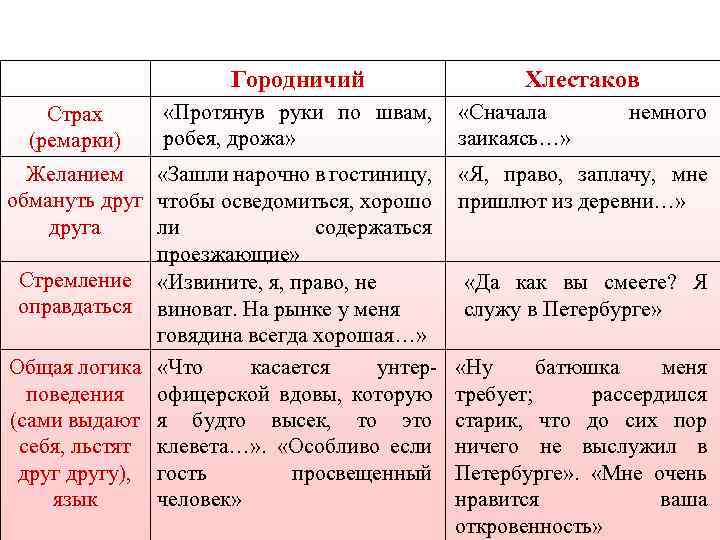 | | Городничий | Хлестаков |
|---|---|---|
| Страх (ремарки) | «Протянув руки по швам, робея, дрожа» | «Сначала немного заикаясь…» |
| Желанием обмануть друг друга | «Зашли нарочно в гостиницу, чтобы осведомиться, хорошо ли содержаться проезжающие» | «Я, право, заплачу, мне пришлют из деревни…» |
| Стремление оправдаться | «Извините, я, право, не виноват. На рынке у меня говядина всегда хорошая…» | «Да как вы смеете? Я служу в Петербурге» |
| Общая логика поведения (сами выдают себя, льстят друг другу), язык | «Что касается унтер-офицерской вдовы, которую я будто высек, то это клевета…». «Особливо если гость просвещенный человек» | «Ну батюшка меня требует; рассердился старик, что до сих пор ничего не выслужил в Петербурге». «Мне очень нравится ваша откровенность» |